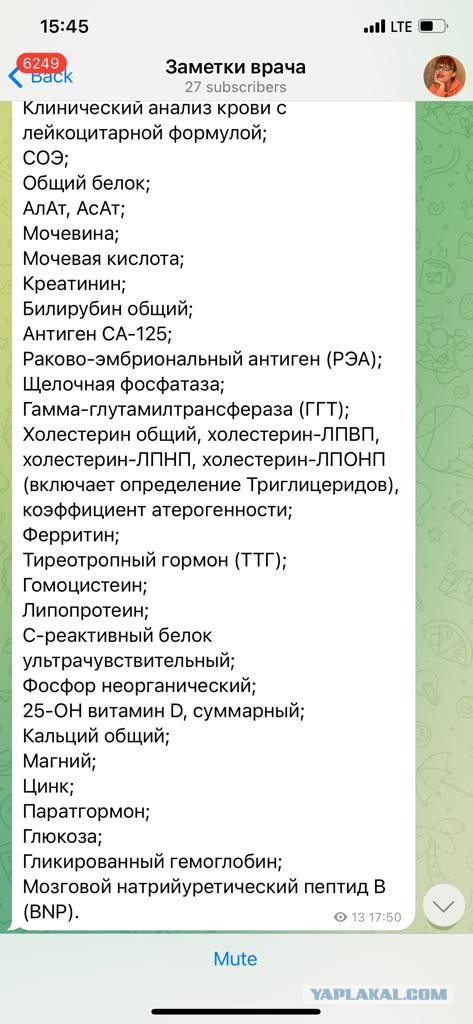 15:45
LTE
6249
Back
Заметки врача
27 subscribers

Клинический анализ крови с лейкоцитарной формулой;
СОЭ;
Общий белок;
АлАт, АсАт;
Мочевина;
Мочевая кислота;
Креатинин;
Билирубин общий;
Антиген СА-125;
Раково-эмбриональный антиген (РЭА);
Щелочная фосфатаза;
Гамма-глутамилтрансфераза (ГГТ);
Холестерин общий, холестерин-ЛПВП, холестерин-ЛПНП, холестерин-ЛПОНП (включает определение Триглицеридов), коэффициент атерогенности;
Ферритин;
Тиреотропный гормон (ТТГ);
Гомоцистеин;
Липопротеин;
С-реактивный белок ультрачувствительный;
Фосфор неорганический;
25-ОН витамин D, суммарный;
Кальций общий;
Магний;
Цинк;
Паратгормон;
Глюкоза;
Гликированный гемоглобин;
Мозговой натрийуретический пептид В (BNP).
13 17:50

Mute

YAPLAKAL.COM